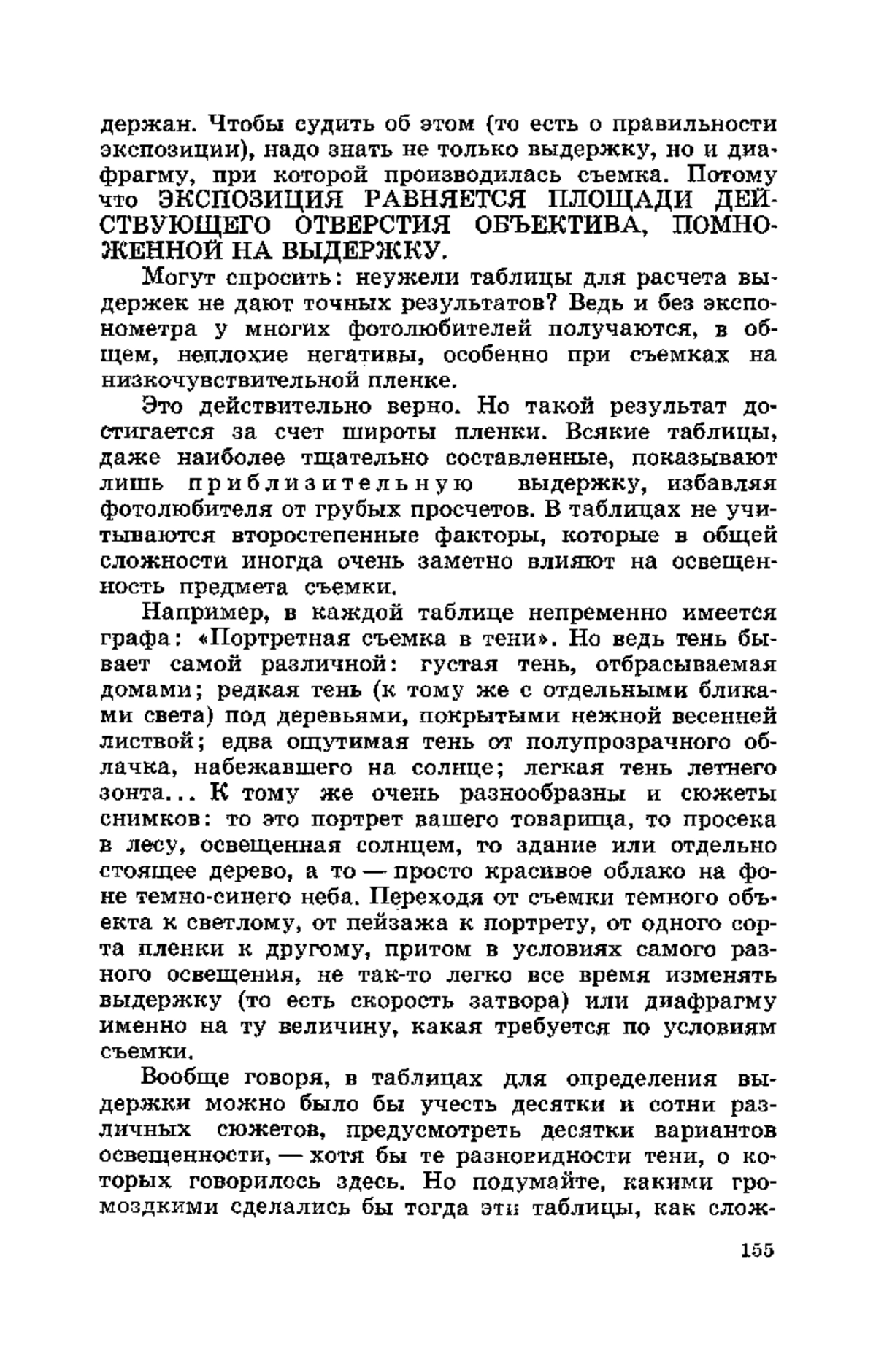 держан. Чтобы судить об этом (то есть о правильности экспозиции), надо знать не только выдержку, но и диафрагму, при которой производилась съемка. Потому что ЭКСПОЗИЦИЯ РАВНЯЕТСЯ ПЛОЩАДИ ДЕЙСТВУЮЩЕГО ОТВЕРСТИЯ ОБЪЕКТИВА, ПОМНОЖЕННОЙ НА ВЫДЕРЖКУ.

Могут спросить: неужели таблицы для расчета выдержек не дают точных результатов? Ведь и без экспонометра у многих фотолюбителей получаются, в общем, неплохие негативы, особенно при съемках на низкочувствительной пленке.

Это действительно верно. Но такой результат достигается за счет широты пленки. Всякие таблицы, даже наиболее тщательно составленные, показывают лишь приблизительную выдержку, избавляя фотолюбителя от грубых просчетов. В таблицах не учитываются второстепенные факторы, которые в общей сложности иногда очень заметно влияют на освещенность предмета съемки.

Например, в каждой таблице непременно имеется графа: «Портретная съемка в тени». Но ведь тень бывает самой различной: густая тень, отбрасываемая домами; редкая тень (к тому же с отдельными бликами света) под деревьями, покрытыми нежной весенней листвой; едва ощутимая тень от полупрозрачного облачка, набежавшего на солнце; легкая тень летнего зонта... К тому же очень разнообразны и сюжеты снимков: то это портрет вашего товарища, то просека в лесу, освещенная солнцем, то здание или отдельно стоящее дерево, а то — просто красивое облако на фоне темно-синего неба. Переходя от съемки темного объекта к светлому, от пейзажа к портрету, от одного сорта пленки к другому, притом в условиях самого разного освещения, не так-то легко все время изменять выдержку (то есть скорость затвора) или диафрагму именно на ту величину, какая требуется по условиям съемки.

Вообще говоря, в таблицах для определения выдержки можно было бы учесть десятки и сотни различных сюжетов, предусмотреть десятки вариантов освещенности, — хотя бы те разновидности тени, о которых говорилось здесь. Но подумайте, какими громоздкими сделались бы тогда эти таблицы, как слож-

155